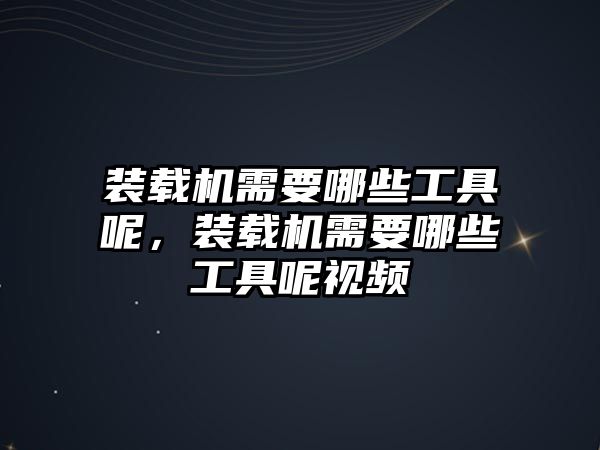 装载机需要哪些工具呢，装载机需要哪些工具呢视频